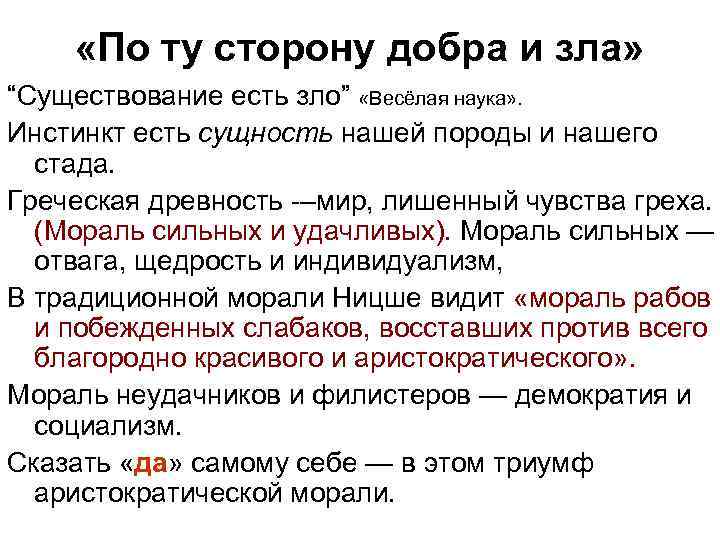 «По ту сторону добра и зла»

“Существование есть зло” «Весёлая наука».

Инстинкт есть сущность нашей породы и нашего стада.

Греческая древность -–мир, лишенный чувства греха. (Мораль сильных и удачливых). Мораль сильных — отвага, щедрость и индивидуализм,

В традиционной морали Ницше видит «мораль рабов и побежденных слабаков, восставших против всего благородно красивого и аристократического».

Мораль неудачников и филистеров — демократия и социализм.

Сказать «да» самому себе — в этом триумф аристократической морали.